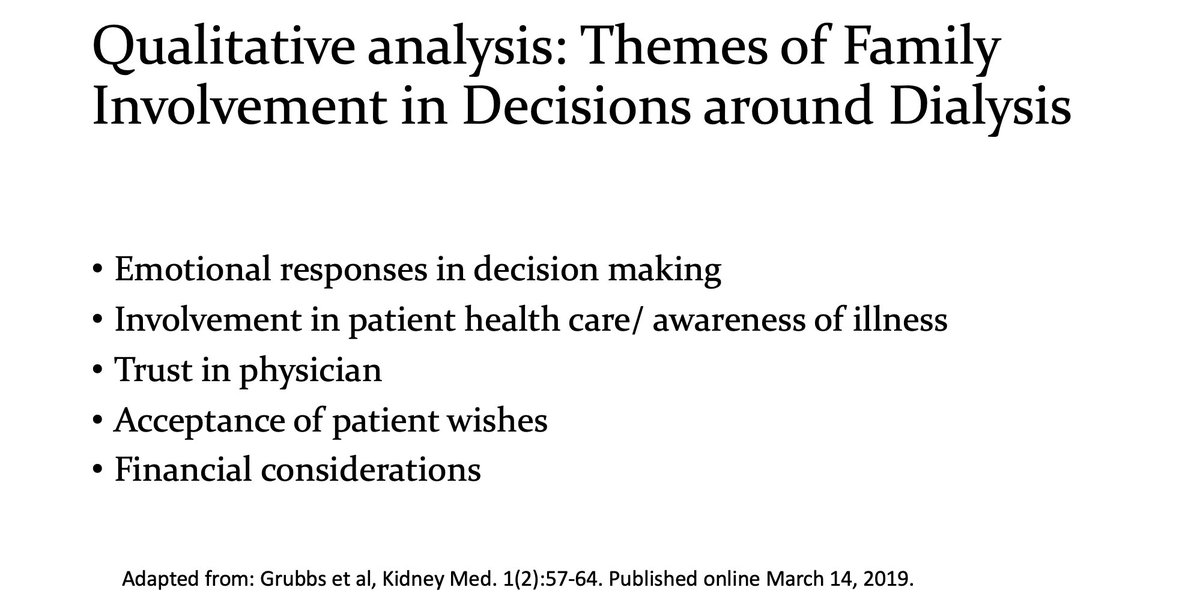 Qualitative analysis: Themes of Family Involvement in Decisions around Dialysis

• Emotional responses in decision making
• Involvement in patient health care/ awareness of illness
• Trust in physician
• Acceptance of patient wishes
• Financial considerations

Adapted from: Grubbs et al, Kidney Med. 1(2):57-64. Published online March 14, 2019.